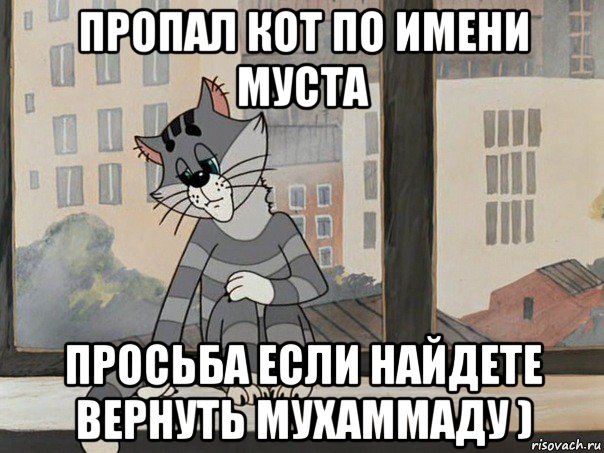 ПРОПАЛ КОТ ПО ИМЕНИ МУСТА

ПРОСЬБА ЕСЛИ НАЙДЕТЕ ВЕРНУТЬ МУХАММАДУ )

risovach.ru